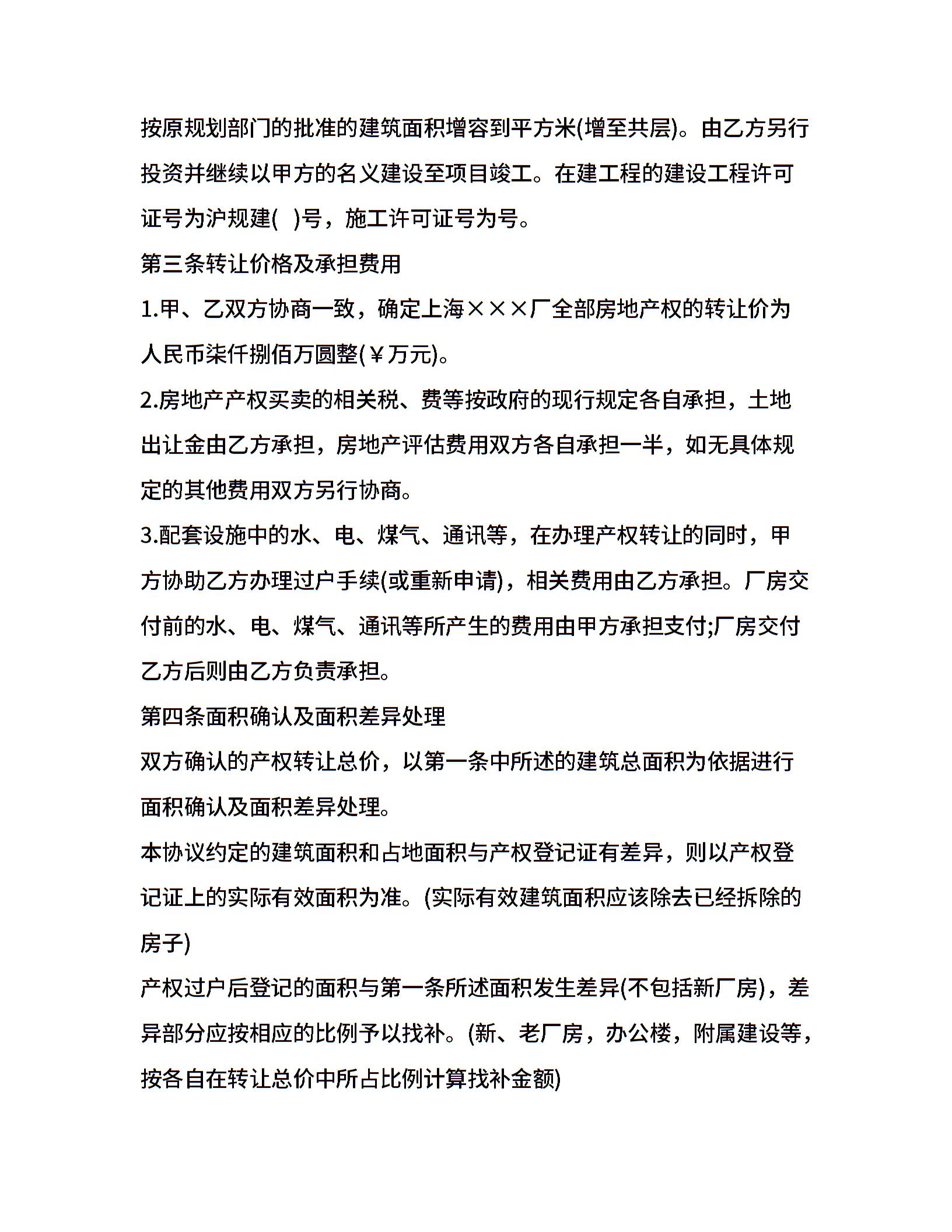 按原规划部门的批准的建筑面积增容到平方米(增至共层)。由乙方另行投资并继续以甲方的名义建设至项目竣工。在建工程的建设工程许可证号为沪规建(　)号，施工许可证号为号。

第三条转让价格及承担费用

1.甲、乙双方协商一致，确定上海×××厂全部房地产权的转让价为人民币柒仟捌佰万圆整(￥万元)。

2.房地产产权买卖的相关税、费等按政府的现行规定各自承担，土地出让金由乙方承担，房地产评估费用双方各自承担一半，如无具体规定的其他费用双方另行协商。

3.配套设施中的水、电、煤气、通讯等，在办理产权转让的同时，甲方协助乙方办理过户手续(或重新申请)，相关费用由乙方承担。厂房交付前的水、电、煤气、通讯等所产生的费用由甲方承担支付;厂房交付乙方后则由乙方负责承担。

第四条面积确认及面积差异处理

双方确认的产权转让总价，以第一条中所述的建筑总面积为依据进行面积确认及面积差异处理。

本协议约定的建筑面积和占地面积与产权登记证有差异，则以产权登记证上的实际有效面积为准。(实际有效建筑面积应该除去已经拆除的房子)

产权过户后登记的面积与第一条所述面积发生差异(不包括新厂房)，差异部分应按相应的比例予以找补。(新、老厂房，办公楼，附属建设等，按各自在转让总价中所占比例计算找补金额)